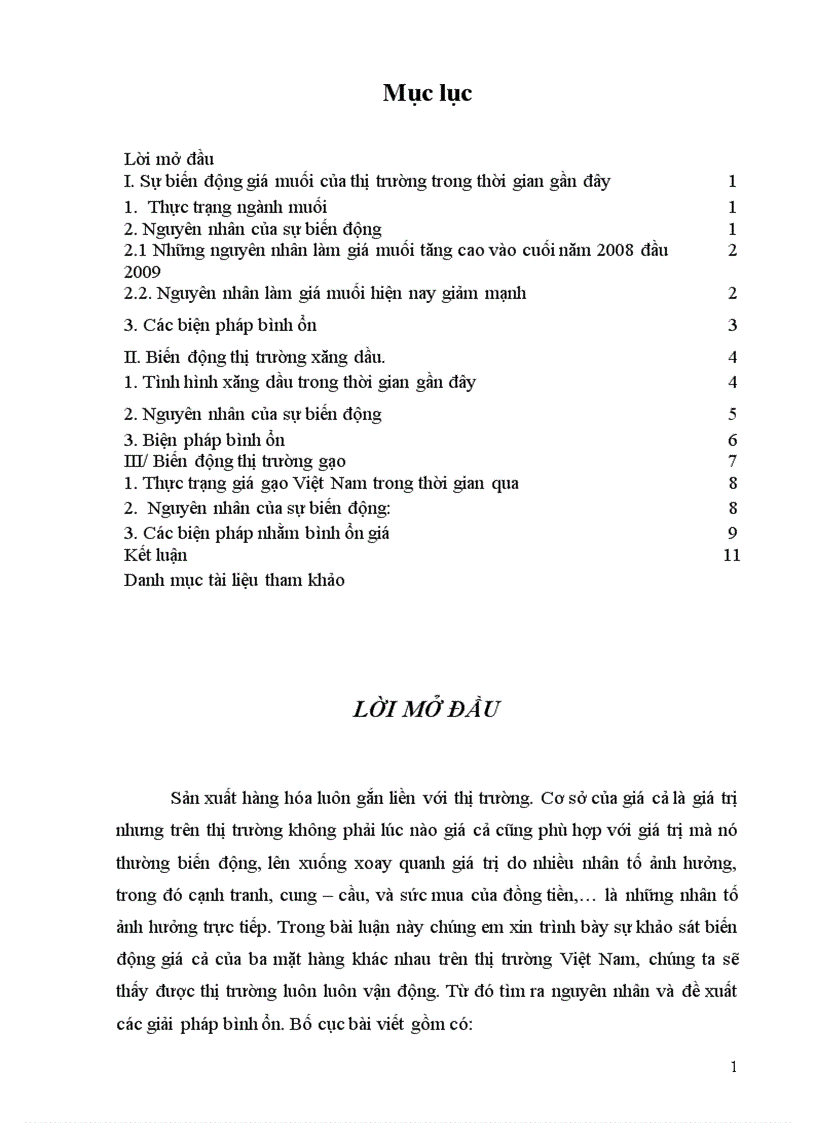 Mục lục

| | |
|---|---|
| Lời mở đầu | |
| I. Sự biến động giá muối của thị trường trong thời gian gần đây | 1 |
| 1. Thực trạng ngành muối | 1 |
| 2. Nguyên nhân của sự biến động | 1 |
| 2.1 Những nguyên nhân làm giá muối tăng cao vào cuối năm 2008 đầu 2009 | 2 |
| 2.2. Nguyên nhân làm giá muối hiện nay giảm mạnh | 2 |
| 3. Các biện pháp bình ổn | 3 |
| II. Biến động thị trường xăng dầu. | 4 |
| 1. Tình hình xăng dầu trong thời gian gần đây | 4 |
| 2. Nguyên nhân của sự biến động | 5 |
| 3. Biện pháp bình ổn | 6 |
| III/ Biến động thị trường gạo | 7 |
| 1. Thực trạng giá gạo Việt Nam trong thời gian qua | 8 |
| 2. Nguyên nhân của sự biến động: | 8 |
| 3. Các biện pháp nhằm bình ổn giá | 9 |
| Kết luận | 11 |
| Danh mục tài liệu tham khảo | |

LỜI MỞ ĐẦU

Sản xuất hàng hóa luôn gắn liền với thị trường. Cơ sở của giá cả là giá trị nhưng trên thị trường không phải lúc nào giá cả cũng phù hợp với giá trị mà nó thường biến động, lên xuống xoay quanh giá trị do nhiều nhân tố ảnh hưởng, trong đó cạnh tranh, cung – cầu, và sức mua của đồng tiền,… là những nhân tố ảnh hưởng trực tiếp. Trong bài luận này chúng em xin trình bày sự khảo sát biến động giá cả của ba mặt hàng khác nhau trên thị trường Việt Nam, chúng ta sẽ thấy được thị trường luôn luôn vận động. Từ đó tìm ra nguyên nhân và đề xuất các giải pháp bình ổn. Bố cục bài viết gồm có:

1